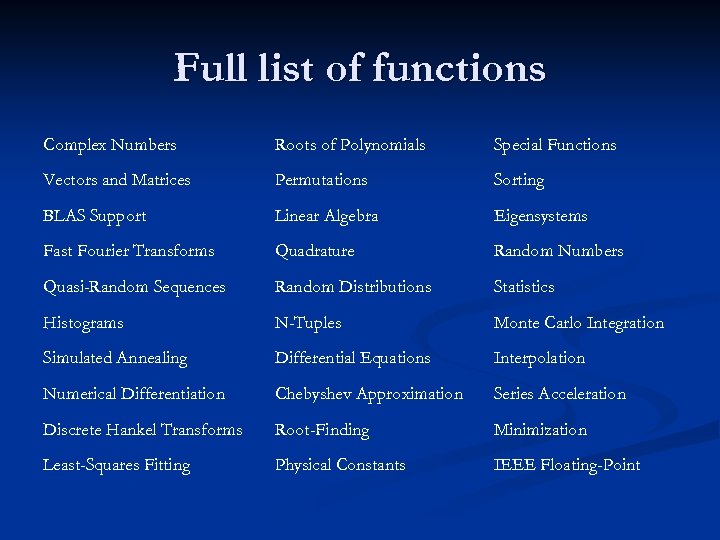 Full list of functions

Complex Numbers

Vectors and Matrices

BLAS Support

Fast Fourier Transforms

Quasi-Random Sequences

Histograms

Simulated Annealing

Numerical Differentiation

Discrete Hankel Transforms

Least-Squares Fitting

Roots of Polynomials

Permutations

Linear Algebra

Quadrature

Random Distributions

N-Tuples

Differential Equations

Chebyshev Approximation

Root-Finding

Physical Constants

Special Functions

Sorting

Eigensystems

Random Numbers

Statistics

Monte Carlo Integration

Interpolation

Series Acceleration

Minimization

IEEE Floating-Point